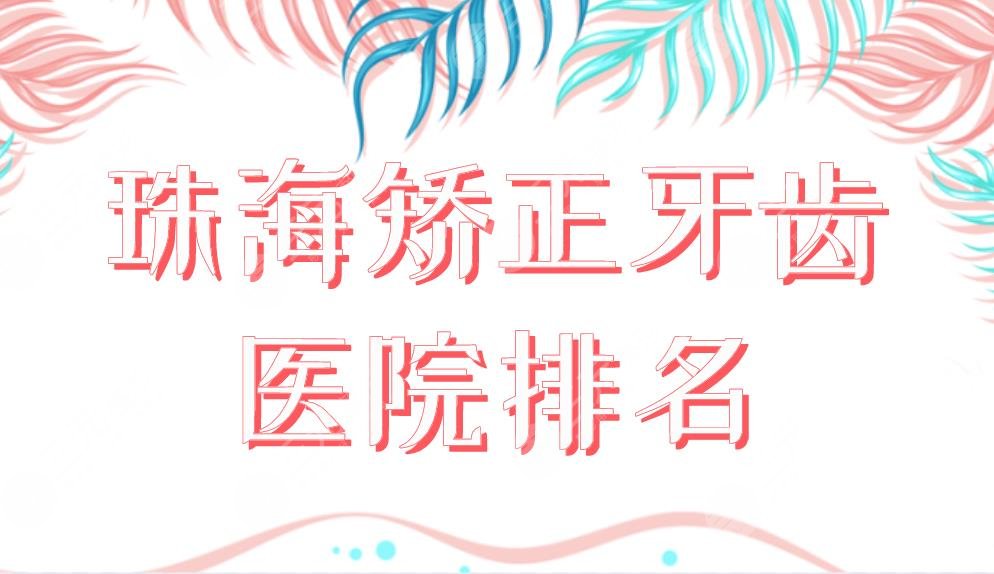 珠海矫正牙齿
医院排名